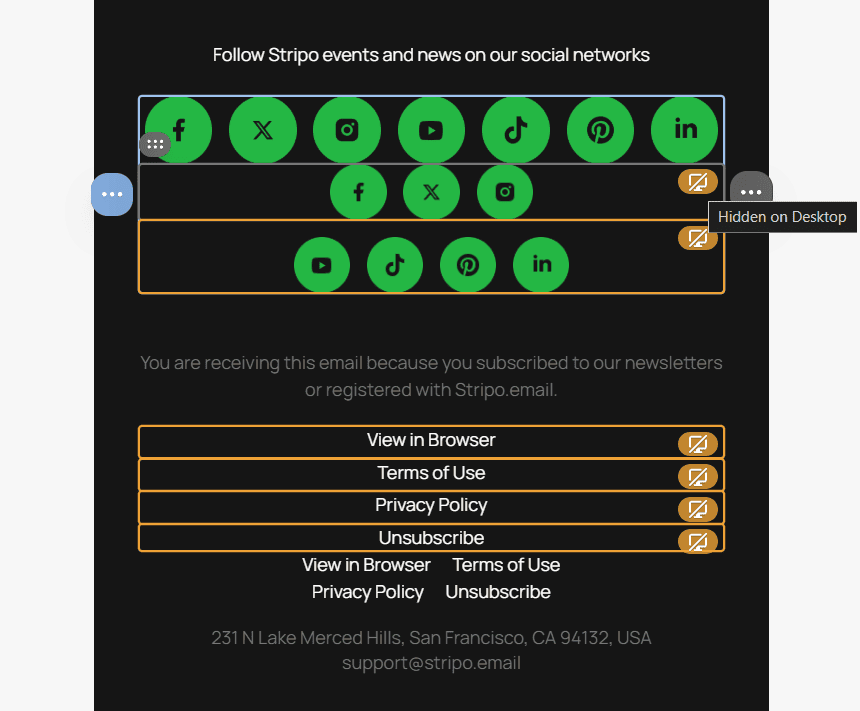 Follow Stripo events and news on our social networks

Hidden on Desktop

You are receiving this email because you subscribed to our newsletters or registered with Stripo.email.

View in Browser

Terms of Use

Privacy Policy

Unsubscribe

View in Browser Terms of Use

Privacy Policy Unsubscribe

231 N Lake Merced Hills, San Francisco, CA 94132, USA
support@stripo.email